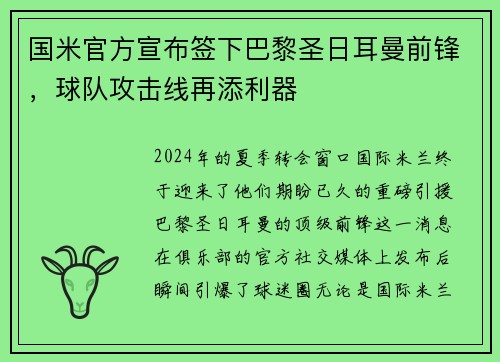 国米官方宣布签下巴黎圣日耳曼前锋，球队攻击线再添利器

2024年的夏季转会窗口国际米兰终于迎来了他们期盼已久的重磅引援巴黎圣日耳曼的顶级前锋这一消息在俱乐部的官方社交媒体上发布后瞬间引爆了球迷圈无论是国际米兰